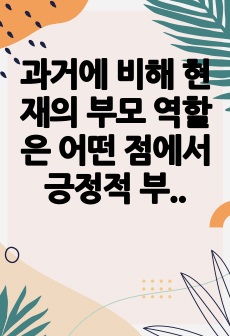 과거에 비해 현재의 부모 역할은 어떤 점에서 긍정적 부..